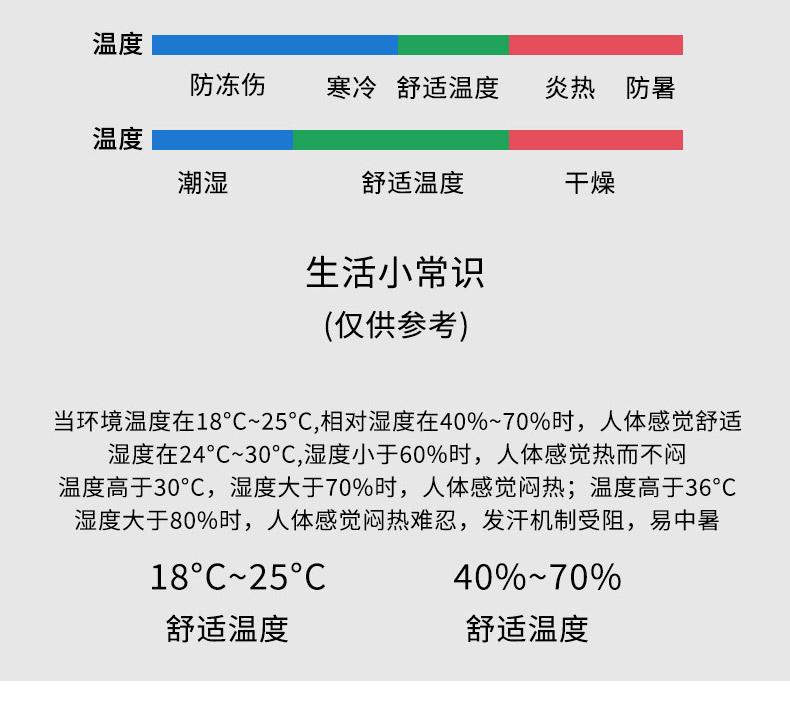 温度

防冻伤　寒冷　舒适温度　炎热　防暑

温度

潮湿　舒适温度　干燥

生活小常识
(仅供参考)

当环境温度在18°C~25°C,相对湿度在40%~70%时，人体感觉舒适
湿度在24°C~30°C,湿度小于60%时，人体感觉热而不闷
温度高于30°C，湿度大于70%时，人体感觉闷热；温度高于36°C
湿度大于80%时，人体感觉闷热难忍，发汗机制受阻，易中暑

18°C~25°C
舒适温度

40%~70%
舒适温度